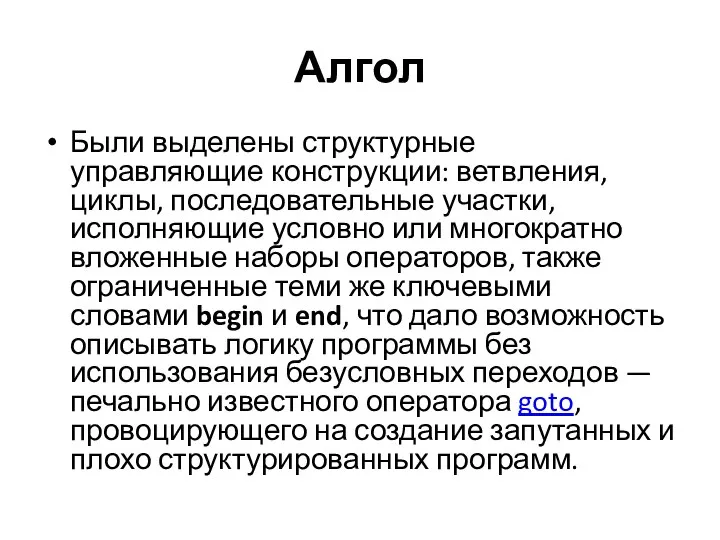 Алгол

• Были выделены структурные управляющие конструкции: ветвления, циклы, последовательные участки, исполняющие условно или многократно вложенные наборы операторов, также ограниченные теми же ключевыми словами begin и end, что дало возможность описывать логику программы без использования безусловных переходов — печально известного оператора goto, провоцирующего на создание запутанных и плохо структурированных программ.